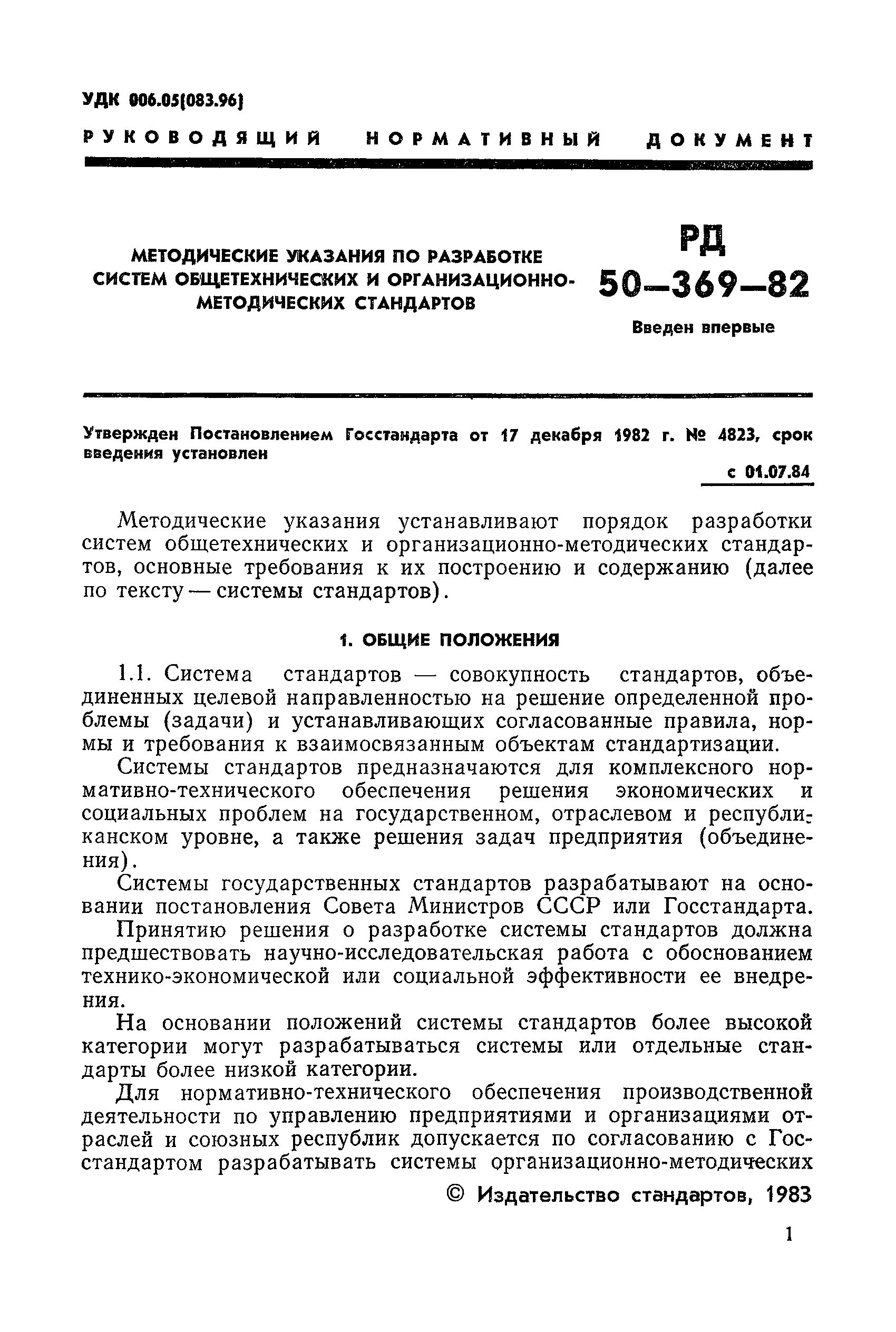 УДК 006.05(083.96)

РУКОВОДЯЩИЙ НОРМАТИВНЫЙ ДОКУМЕНТ

МЕТОДИЧЕСКИЕ УКАЗАНИЯ ПО РАЗРАБОТКЕ СИСТЕМ ОБЩЕТЕХНИЧЕСКИХ И ОРГАНИЗАЦИОННО-МЕТОДИЧЕСКИХ СТАНДАРТОВ

РД 50—369—82

Введен впервые

Утвержден Постановлением Госстандарта от 17 декабря 1982 г. № 4823, срок введения установлен

с 01.07.84

Методические указания устанавливают порядок разработки систем общетехнических и организационно-методических стандартов, основные требования к их построению и содержанию (далее по тексту — системы стандартов).

1. ОБЩИЕ ПОЛОЖЕНИЯ

1.1. Система стандартов — совокупность стандартов, объединенных целевой направленностью на решение определенной проблемы (задачи) и устанавливающих согласованные правила, нормы и требования к взаимосвязанным объектам стандартизации.

Системы стандартов предназначаются для комплексного нормативно-технического обеспечения решения экономических и социальных проблем на государственном, отраслевом и республиканском уровне, а также решения задач предприятия (объединения).

Системы государственных стандартов разрабатывают на основании постановления Совета Министров СССР или Госстандарта.

Принятию решения о разработке системы стандартов должна предшествовать научно-исследовательская работа с обоснованием технико-экономической или социальной эффективности ее внедрения.

На основании положений системы стандартов более высокой категории могут разрабатываться системы или отдельные стандарты более низкой категории.

Для нормативно-технического обеспечения производственной деятельности по управлению предприятиями и организациями отраслей и союзных республик допускается по согласованию с Госстандартом разрабатывать системы организационно-методических

© Издательство стандартов, 1983

1